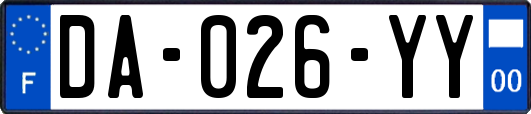 F

DA-026-YY

00